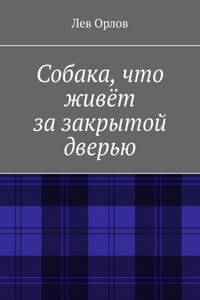 Лев Орлов

Собака, что живёт за закрытой дверью